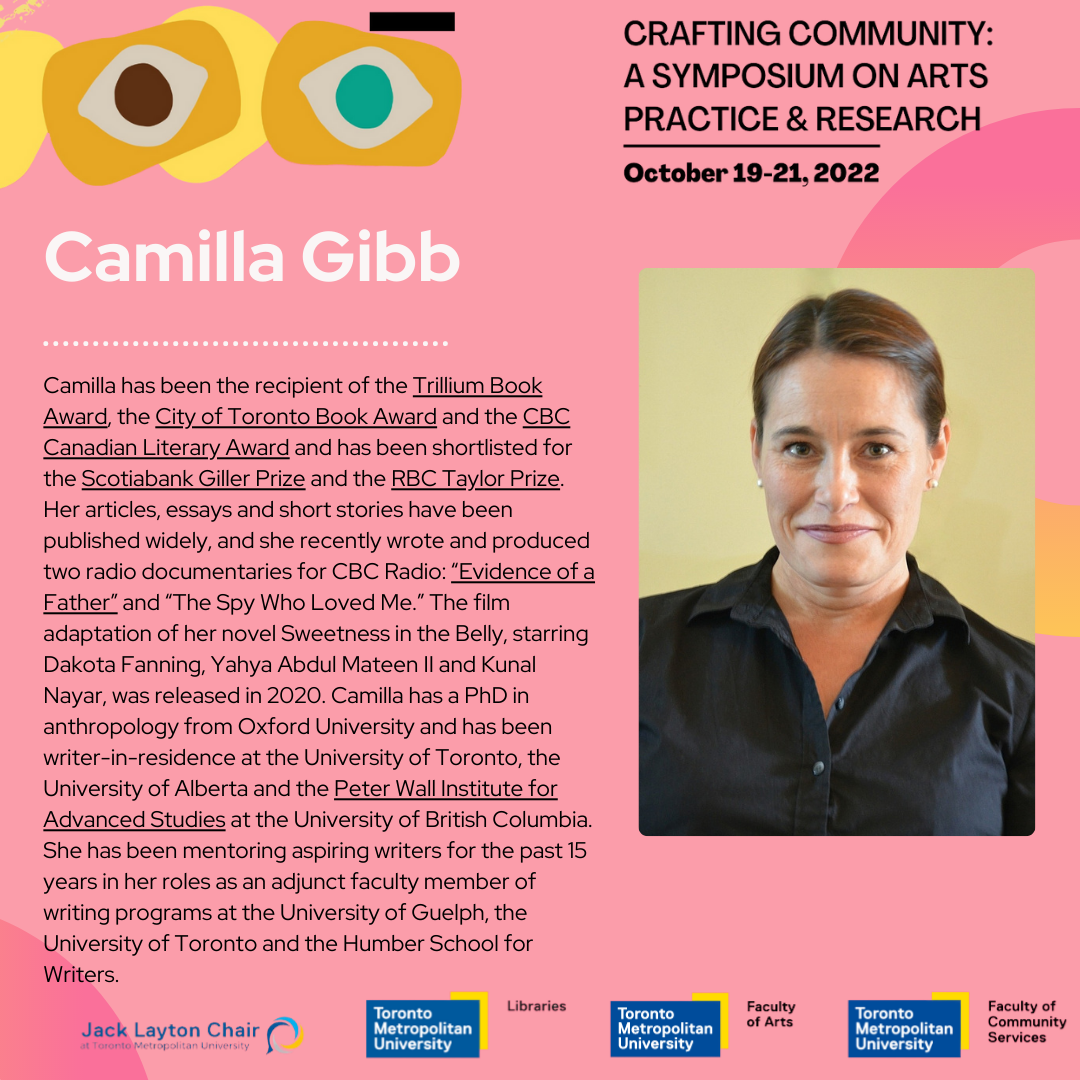 CRAFTING COMMUNITY: A SYMPOSIUM ON ARTS PRACTICE & RESEARCH

October 19-21, 2022

Camilla Gibb

Camilla has been the recipient of the Trillium Book Award, the City of Toronto Book Award and the CBC Canadian Literary Award and has been shortlisted for the Scotiabank Giller Prize and the RBC Taylor Prize. Her articles, essays and short stories have been published widely, and she recently wrote and produced two radio documentaries for CBC Radio: "Evidence of a Father" and "The Spy Who Loved Me." The film adaptation of her novel Sweetness in the Belly, starring Dakota Fanning, Yahya Abdul Mateen II and Kunal Nayar, was released in 2020. Camilla has a PhD in anthropology from Oxford University and has been writer-in-residence at the University of Toronto, the University of Alberta and the Peter Wall Institute for Advanced Studies at the University of British Columbia. She has been mentoring aspiring writers for the past 15 years in her roles as an adjunct faculty member of writing programs at the University of Guelph, the University of Toronto and the Humber School for Writers.

Jack Layton Chair
at Toronto Metropolitan University

Toronto Metropolitan University
Libraries

Toronto Metropolitan University
Faculty of Arts

Toronto Metropolitan University
Faculty of Community Services